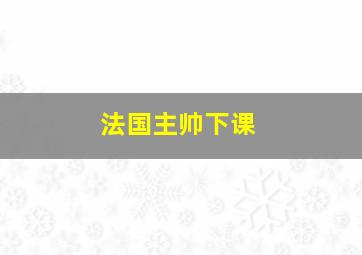 法国主帅下课